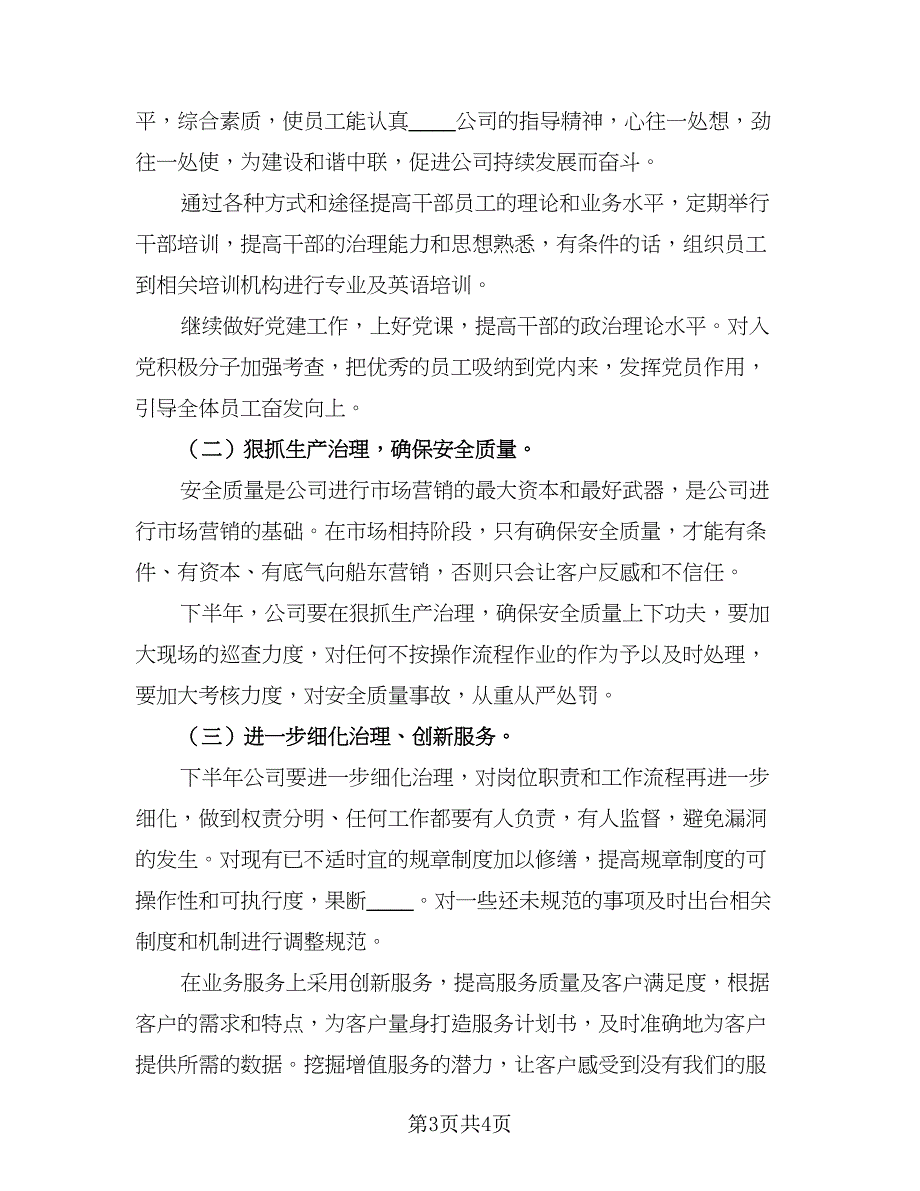 平，综合素质，使员工能认真____公司的指导精神，心往一处想，劲往一处使，为建设和谐中联，促进公司持续发展而奋斗。

通过各种方式和途径提高干部员工的理论和业务水平，定期举行干部培训，提高干部的治理能力和思想熟悉，有条件的话，组织员工到相关培训机构进行专业及英语培训。

继续做好党建工作，上好党课，提高干部的政治理论水平。对入党积极分子加强考查，把优秀的员工吸纳到党内来，发挥党员作用，引导全体员工奋发向上。

（二）狠抓生产治理，确保安全质量。

安全质量是公司进行市场营销的最大资本和最好武器，是公司进行市场营销的基础。在市场相持阶段，只有确保安全质量，才能有条件、有资本、有底气向船东营销，否则只会让客户反感和不信任。

下半年，公司要在狠抓生产治理，确保安全质量上下功夫，要加大现场的巡查力度，对任何不按操作流程作业的作为予以及时处理，要加大考核力度，对安全质量事故，从重从严处罚。

（三）进一步细化治理、创新服务。

下半年公司要进一步细化治理，对岗位职责和工作流程再进一步细化，做到权责分明、任何工作都要有人负责，有人监督，避免漏洞的发生。对现有已不适时宜的规章制度加以修缮，提高规章制度的可操作性和可执行度，果断____。对一些还未规范的事项及时出台相关制度和机制进行调整规范。

在业务服务上采用创新服务，提高服务质量及客户满足度，根据客户的需求和特点，为客户量身打造服务计划书，及时准确地为客户提供所需的数据。挖掘增值服务的潜力，让客户感受到没有我们的服

第3页共4页